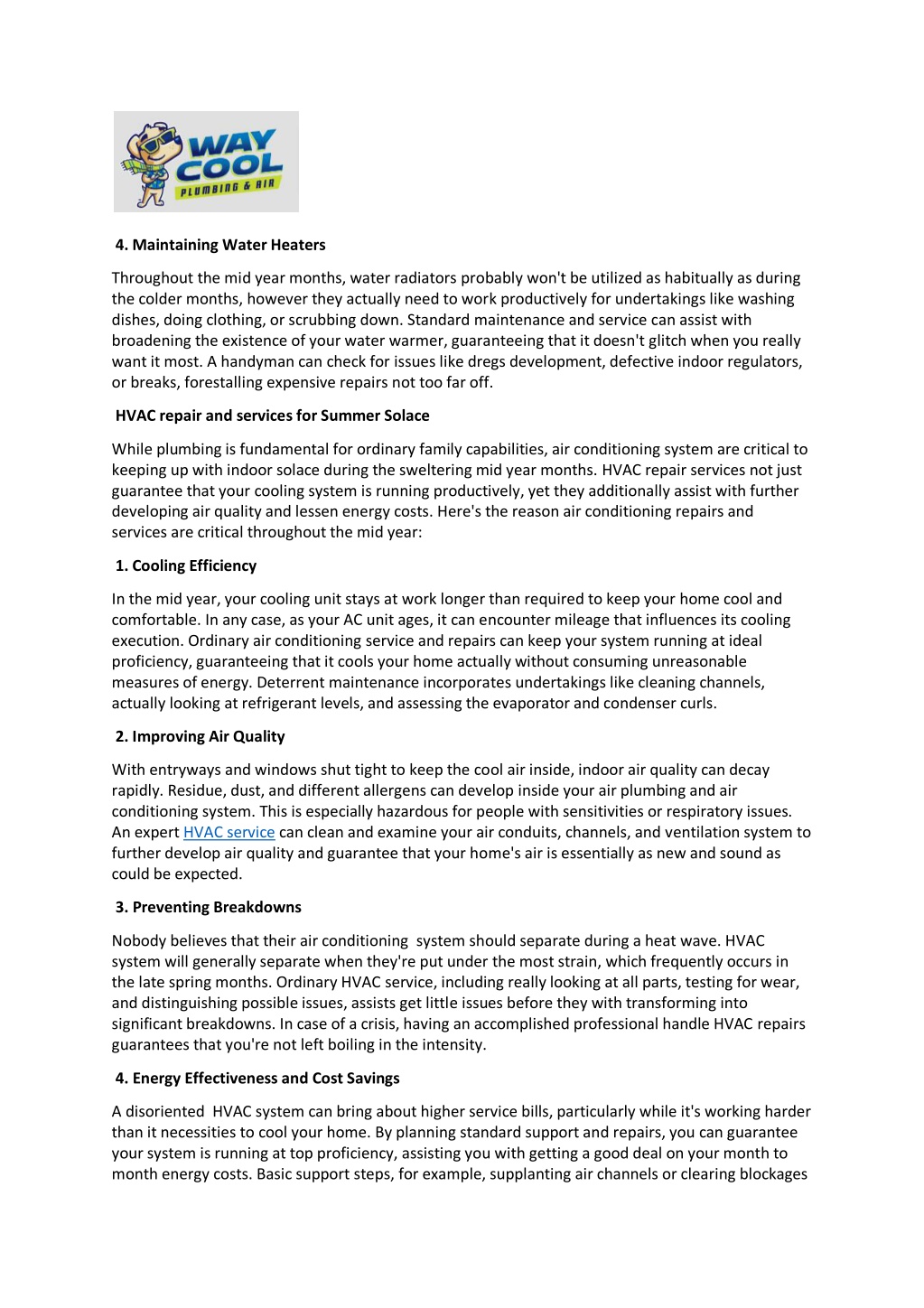 WAY COOL PLUMBING & AIR

4. Maintaining Water Heaters

Throughout the mid year months, water radiators probably won't be utilized as habitually as during the colder months, however they actually need to work productively for undertakings like washing dishes, doing clothing, or scrubbing down. Standard maintenance and service can assist with broadening the existence of your water warmer, guaranteeing that it doesn't glitch when you really want it most. A handyman can check for issues like dregs development, defective indoor regulators, or breaks, forestalling expensive repairs not too far off.

HVAC repair and services for Summer Solace

While plumbing is fundamental for ordinary family capabilities, air conditioning system are critical to keeping up with indoor solace during the sweltering mid year months. HVAC repair services not just guarantee that your cooling system is running productively, yet they additionally assist with further developing air quality and lessen energy costs. Here's the reason air conditioning repairs and services are critical throughout the mid year:

1. Cooling Efficiency

In the mid year, your cooling unit stays at work longer than required to keep your home cool and comfortable. In any case, as your AC unit ages, it can encounter mileage that influences its cooling execution. Ordinary air conditioning service and repairs can keep your system running at ideal proficiency, guaranteeing that it cools your home actually without consuming unreasonable measures of energy. Deterrent maintenance incorporates undertakings like cleaning channels, actually looking at refrigerant levels, and assessing the evaporator and condenser curls.

2. Improving Air Quality

With entryways and windows shut tight to keep the cool air inside, indoor air quality can decay rapidly. Residue, dust, and different allergens can develop inside your air plumbing and air conditioning system. This is especially hazardous for people with sensitivities or respiratory issues. An expert HVAC service can clean and examine your air conduits, channels, and ventilation system to further develop air quality and guarantee that your home's air is essentially as new and sound as could be expected.

3. Preventing Breakdowns

Nobody believes that their air conditioning system should separate during a heat wave. HVAC system will generally separate when they're put under the most strain, which frequently occurs in the late spring months. Ordinary HVAC service, including really looking at all parts, testing for wear, and distinguishing possible issues, assists get little issues before they with transforming into significant breakdowns. In case of a crisis, having an accomplished professional handle HVAC repairs guarantees that you're not left boiling in the intensity.

4. Energy Effectiveness and Cost Savings

A disoriented HVAC system can bring about higher service bills, particularly while it's working harder than it necessities to cool your home. By planning standard support and repairs, you can guarantee your system is running at top proficiency, assisting you with getting a good deal on your month to month energy costs. Basic support steps, for example, supplanting air channels or clearing blockages